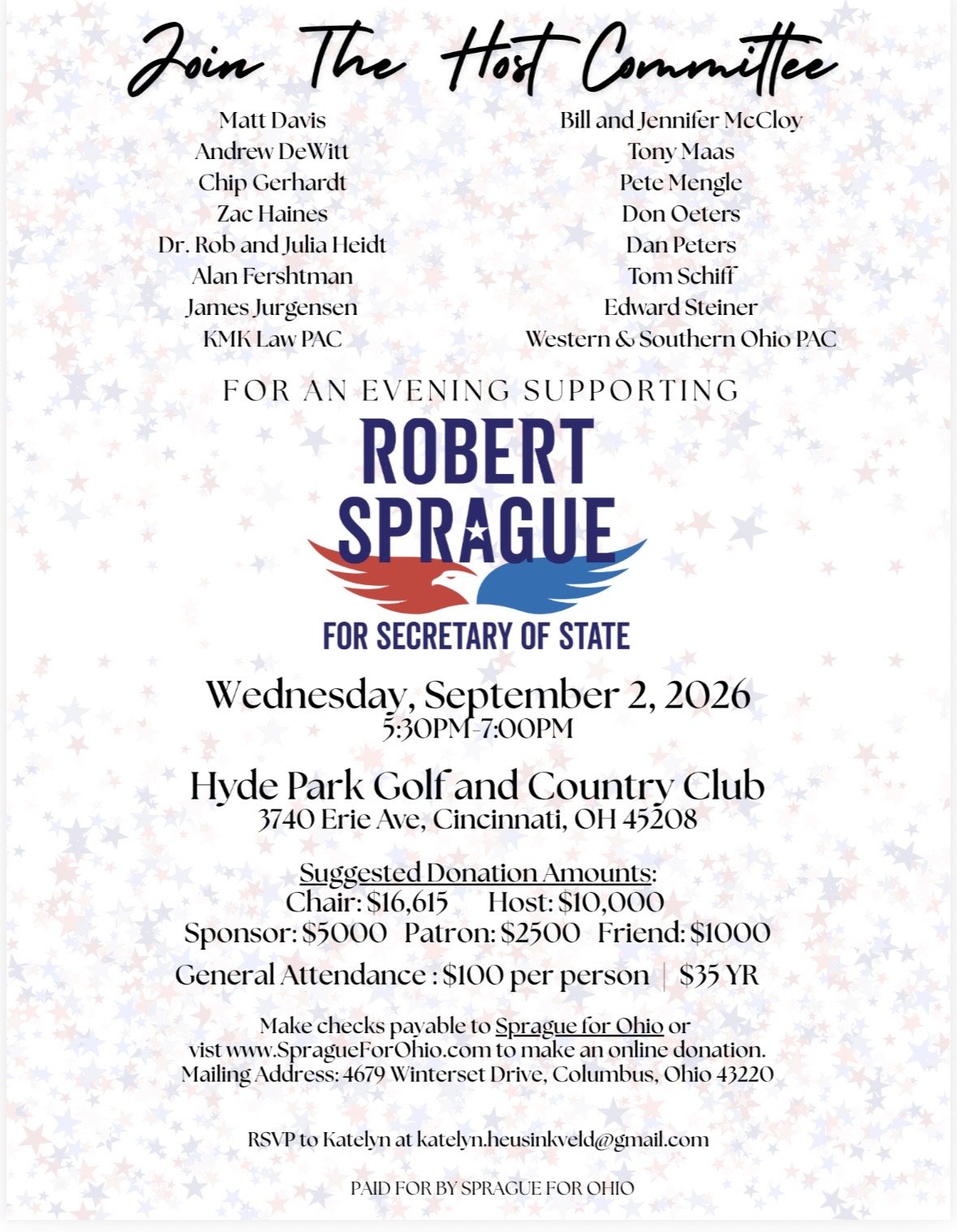 Join The Host Committee

Matt Davis
Andrew DeWitt
Chip Gerhardt
Zac Haines
Dr. Rob and Julia Heidt
Alan Fershtman
James Jurgensen
KMK Law PAC

Bill and Jennifer McCloy
Tony Maas
Pete Mengle
Don Oeters
Dan Peters
Tom Schiff
Edward Steiner
Western & Southern Ohio PAC

FOR AN EVENING SUPPORTING

ROBERT SPRAGUE
FOR SECRETARY OF STATE

Wednesday, September 2, 2026
5:30PM-7:00PM

Hyde Park Golf and Country Club
3740 Erie Ave, Cincinnati, OH 45208

Suggested Donation Amounts:
Chair: $16,615 Host: $10,000
Sponsor: $5000 Patron: $2500 Friend: $1000
General Attendance : $100 per person | $35 YR

Make checks payable to Sprague for Ohio or vist www.SpragueForOhio.com to make an online donation.
Mailing Address: 4679 Winterset Drive, Columbus, Ohio 43220

RSVP to Katelyn at katelyn.heusinkveld@gmail.com

PAID FOR BY SPRAGUE FOR OHIO